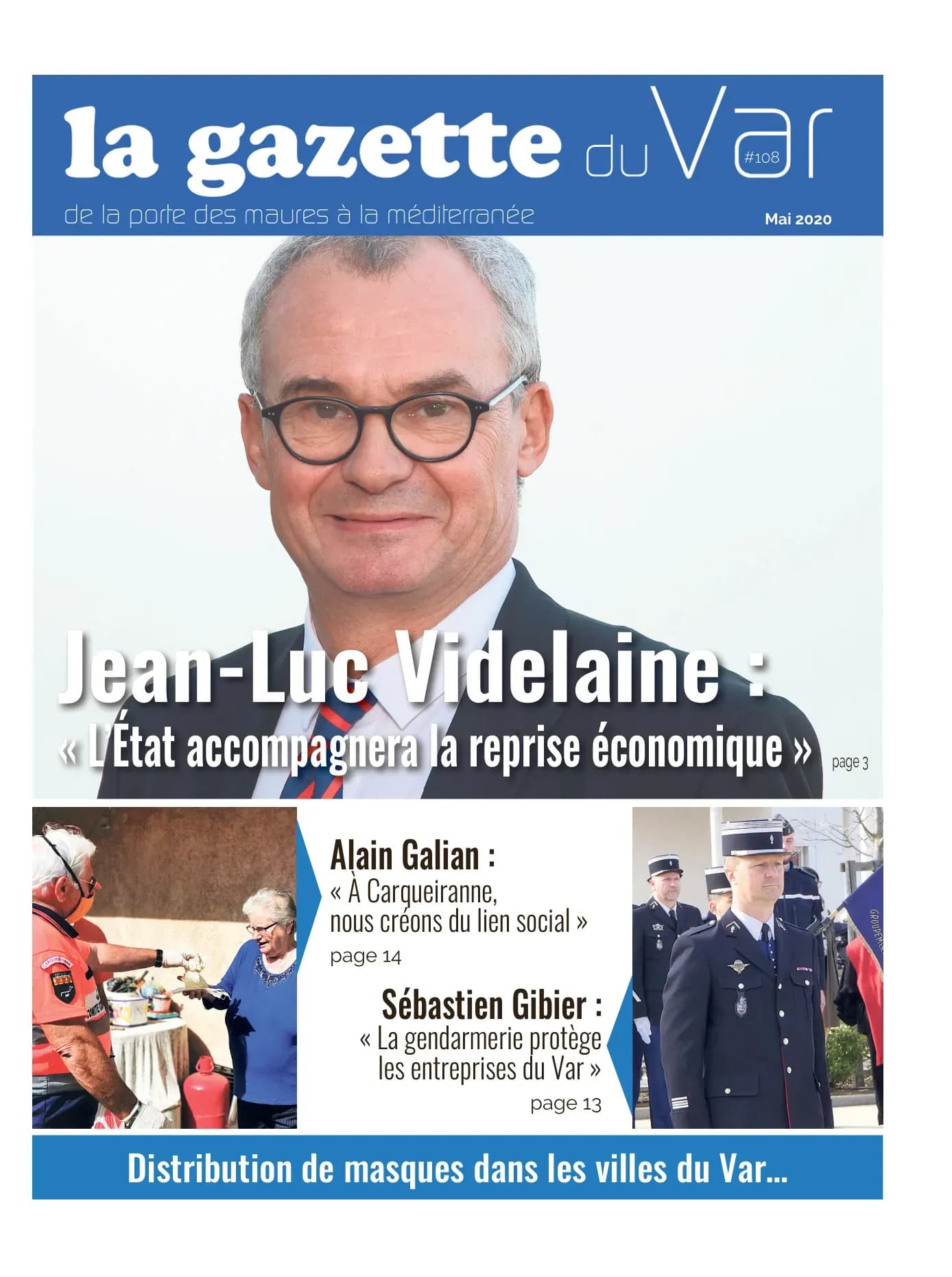 la gazette du Var #108

de la porte des maures à la méditerranée

Mai 2020

Jean-Luc Videlaine :
« L'État accompagnera la reprise économique »

page 3

Alain Galian :
« À Carqueiranne, nous créons du lien social »
page 14

Sébastien Gibier :
« La gendarmerie protège les entreprises du Var »
page 13

Distribution de masques dans les villes du Var...